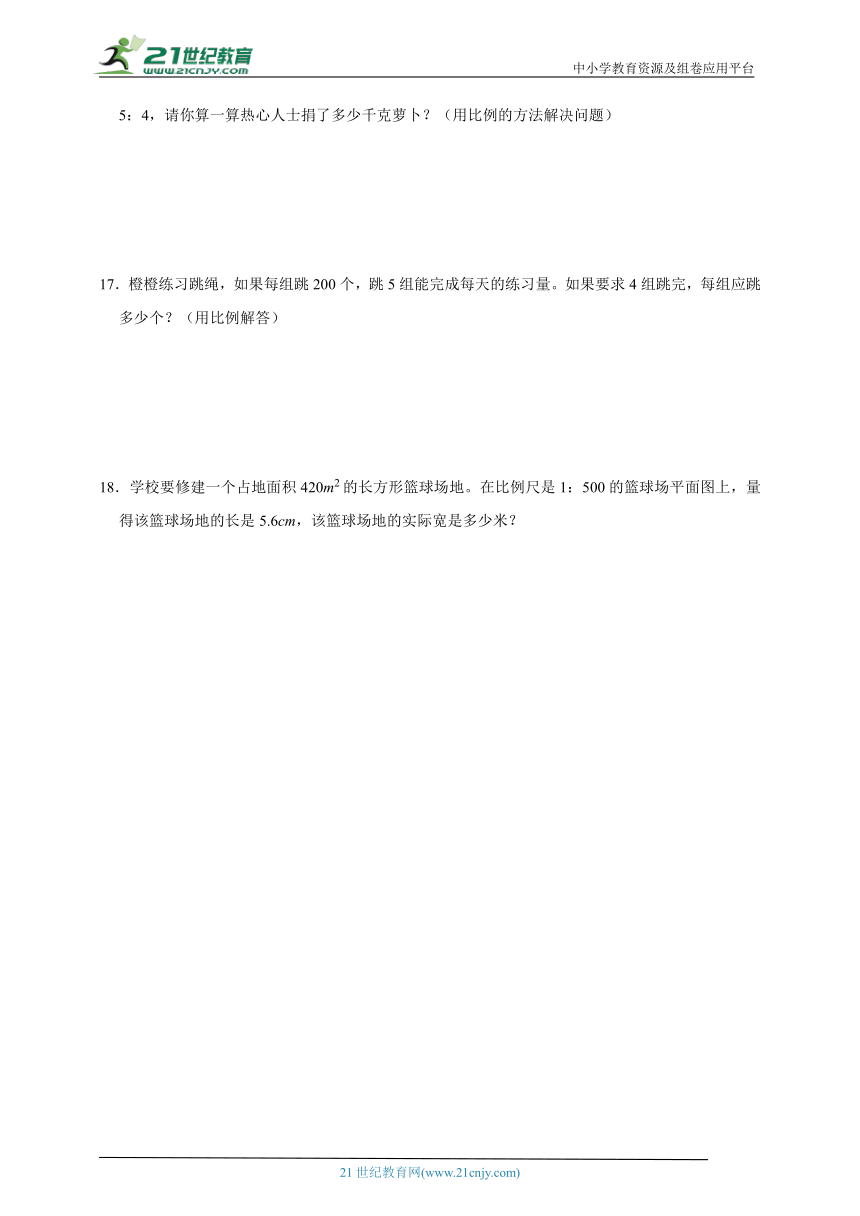 21世纪教育
www.21cnjy.com

中小学教育资源及组卷应用平台

5：4，请你算一算热心人士捐了多少千克萝卜？（用比例的方法解决问题）

17．橙橙练习跳绳，如果每组跳 200 个，跳 5 组能完成每天的练习量。如果要求 4 组跳完，每组应跳多少个？（用比例解答）

18．学校要修建一个占地面积 $420m^2$ 的长方形篮球场地。在比例尺是 1：500 的篮球场平面图上，量得该篮球场地的长是 $5.6cm$，该篮球场地的实际宽是多少米？

21 世纪教育网(www.21cnjy.com)